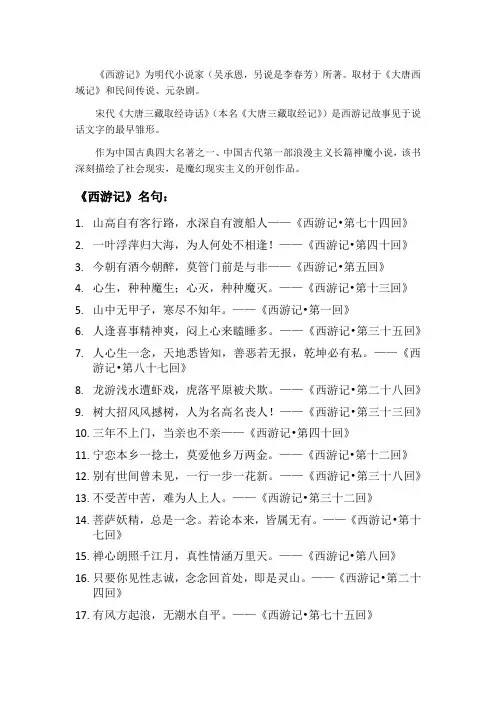 《西游记》为明代小说家（吴承恩，另说是李春芳）所著。取材于《大唐西域记》和民间传说、元杂剧。

宋代《大唐三藏取经诗话》（本名《大唐三藏取经记》）是西游记故事见于说话文字的最早雏形。

作为中国古典四大名著之一、中国古代第一部浪漫主义长篇神魔小说，该书深刻描绘了社会现实，是魔幻现实主义的开创作品。

《西游记》名句：

1. 山高自有客行路，水深自有渡船人——《西游记•第七十四回》
2. 一叶浮萍归大海，为人何处不相逢！——《西游记•第四十回》
3. 今朝有酒今朝醉，莫管门前是与非——《西游记•第五回》
4. 心生，种种魔生；心灭，种种魔灭。——《西游记•第十三回》
5. 山中无甲子，寒尽不知年。——《西游记•第一回》
6. 人逢喜事精神爽，闷上心来瞌睡多。——《西游记•第三十五回》
7. 人心生一念，天地悉皆知，善恶若无报，乾坤必有私。——《西游记•第八十七回》
8. 龙游浅水遭虾戏，虎落平原被犬欺。——《西游记•第二十八回》
9. 树大招风风撼树，人为名高名丧人！——《西游记•第三十三回》
10. 三年不上门，当亲也不亲——《西游记•第四十回》
11. 宁恋本乡一捻土，莫爱他乡万两金。——《西游记•第十二回》
12. 别有世间曾未见，一行一步一花新。——《西游记•第三十八回》
13. 不受苦中苦，难为人上人。——《西游记•第三十二回》
14. 菩萨妖精，总是一念。若论本来，皆属无有。——《西游记•第十七回》
15. 禅心朗照千江月，真性情涵万里天。——《西游记•第八回》
16. 只要你见性志诚，念念回首处，即是灵山。——《西游记•第二十四回》
17. 有风方起浪，无潮水自平。——《西游记•第七十五回》